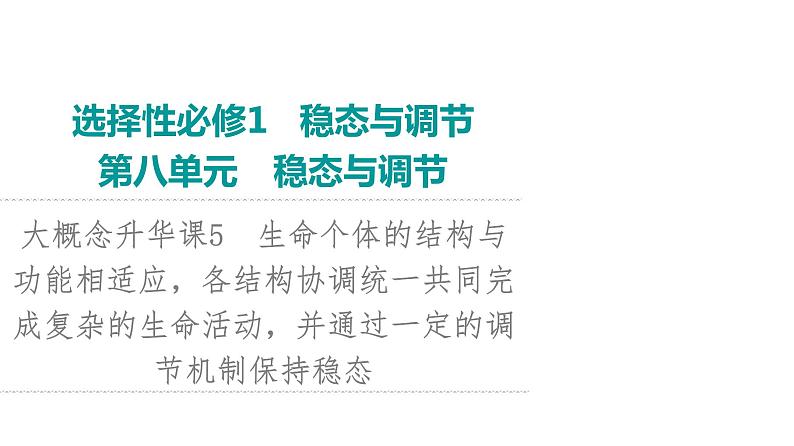 选择性必修1　稳态与调节
第八单元　稳态与调节

大概念升华课5　生命个体的结构与功能相适应，各结构协调统一共同完成复杂的生命活动，并通过一定的调节机制保持稳态